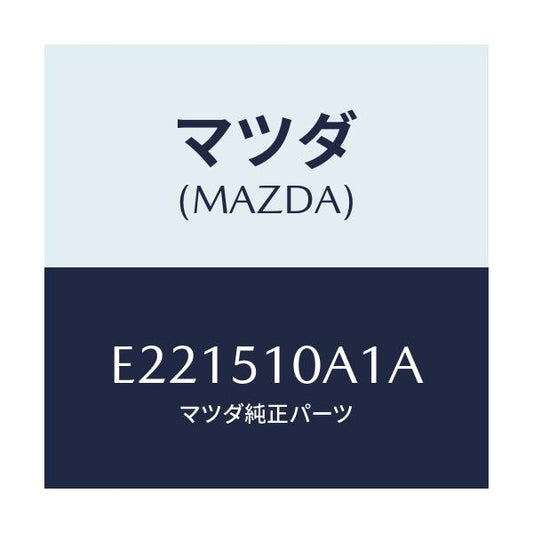 マツダ
(MAZDA)

E221510A1A
マツダ純正パーツ